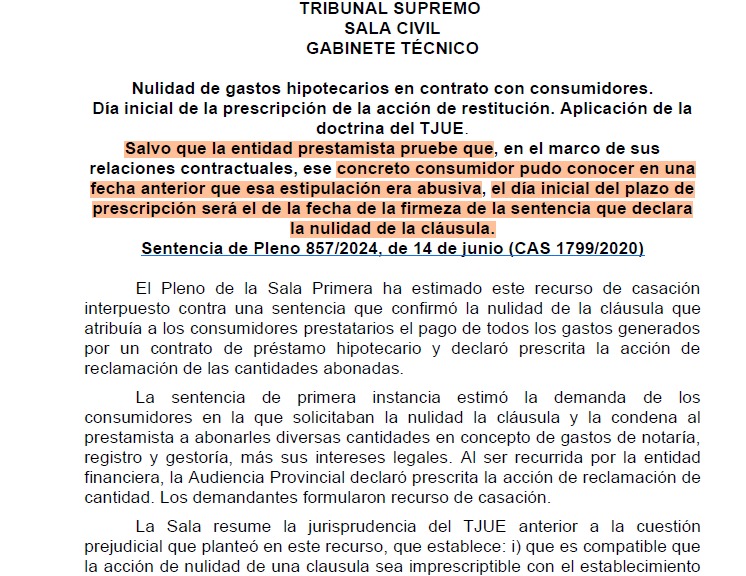 TRIBUNAL SUPREMO
SALA CIVIL
GABINETE TÉCNICO

Nulidad de gastos hipotecarios en contrato con consumidores. Día inicial de la prescripción de la acción de restitución. Aplicación de la doctrina del TJUE.
Salvo que la entidad prestamista pruebe que, en el marco de sus relaciones contractuales, ese concreto consumidor pudo conocer en una fecha anterior que esa estipulación era abusiva, el día inicial del plazo de prescripción será el de la fecha de la firmeza de la sentencia que declara la nulidad de la cláusula.
Sentencia de Pleno 857/2024, de 14 de junio (CAS 1799/2020)

El Pleno de la Sala Primera ha estimado este recurso de casación interpuesto contra una sentencia que confirmó la nulidad de la cláusula que atribuía a los consumidores prestatarios el pago de todos los gastos generados por un contrato de préstamo hipotecario y declaró prescrita la acción de reclamación de las cantidades abonadas.

La sentencia de primera instancia estimó la demanda de los consumidores en la que solicitaban la nulidad la cláusula y la condena al prestamista a abonarles diversas cantidades en concepto de gastos de notaría, registro y gestoría, más sus intereses legales. Al ser recurrida por la entidad financiera, la Audiencia Provincial declaró prescrita la acción de reclamación de cantidad. Los demandantes formularon recurso de casación.

La Sala resume la jurisprudencia del TJUE anterior a la cuestión prejudicial que planteó en este recurso, que establece: i) que es compatible que la acción de nulidad de una clausula sea imprescriptible con el establecimiento